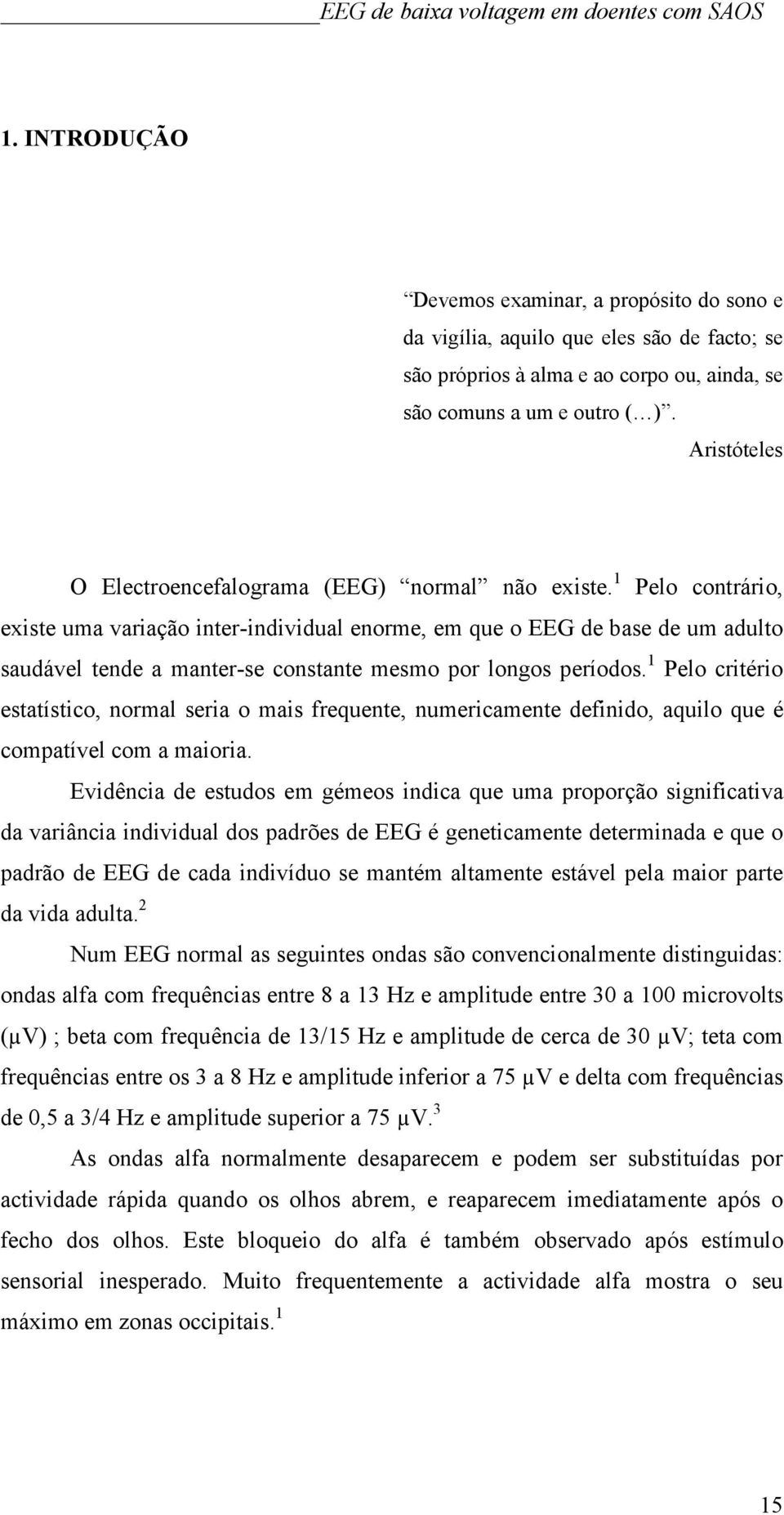 EEG de baixa voltagem em doentes com SAOS

1. INTRODUÇÃO

“Devemos examinar, a propósito do sono e da vigília, aquilo que eles são de facto; se são próprios à alma e ao corpo ou, ainda, se são comuns a um e outro (…)”.

Aristóteles

O Electroencefalograma (EEG) “normal” não existe.$^1$ Pelo contrário, existe uma variação inter-individual enorme, em que o EEG de base de um adulto saudável tende a manter-se constante mesmo por longos períodos.$^1$ Pelo critério estatístico, normal seria o mais frequente, numericamente definido, aquilo que é compatível com a maioria.

Evidência de estudos em gémeos indica que uma proporção significativa da variância individual dos padrões de EEG é geneticamente determinada e que o padrão de EEG de cada indivíduo se mantém altamente estável pela maior parte da vida adulta.$^2$

Num EEG normal as seguintes ondas são convencionalmente distinguidas: ondas alfa com frequências entre 8 a 13 Hz e amplitude entre 30 a 100 microvolts (µV) ; beta com frequência de 13/15 Hz e amplitude de cerca de 30 µV; teta com frequências entre os 3 a 8 Hz e amplitude inferior a 75 µV e delta com frequências de 0,5 a 3/4 Hz e amplitude superior a 75 µV.$^3$

As ondas alfa normalmente desaparecem e podem ser substituídas por actividade rápida quando os olhos abrem, e reaparecem imediatamente após o fecho dos olhos. Este bloqueio do alfa é também observado após estímulo sensorial inesperado. Muito frequentemente a actividade alfa mostra o seu máximo em zonas occipitais.$^1$

15